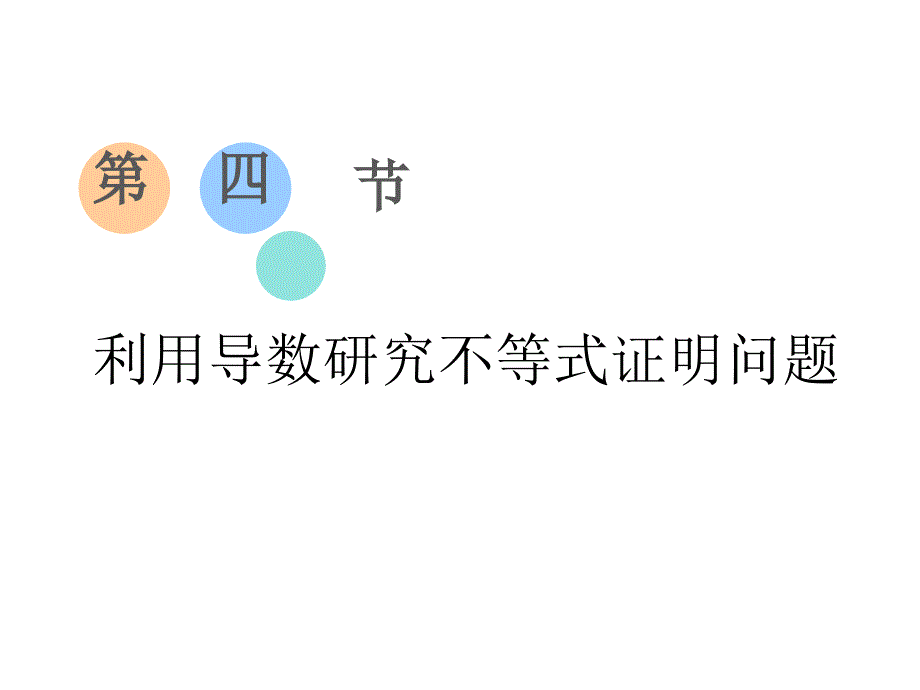 第 四 节

利用导数研究不等式证明问题